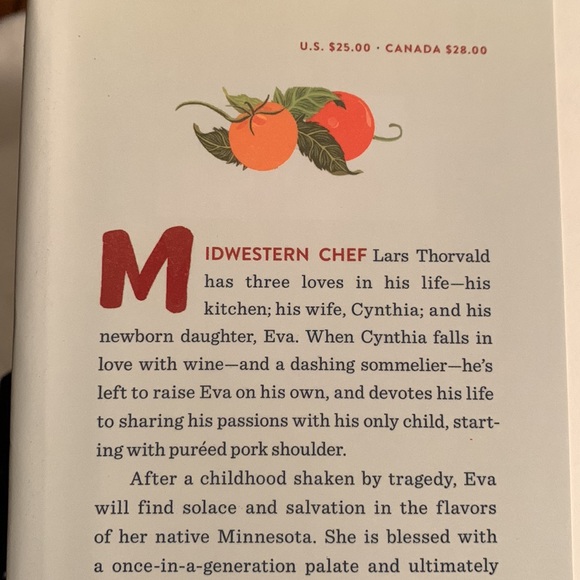 U.S. $25.00 · CANADA $28.00

MIDWESTERN CHEF Lars Thorvald has three loves in his life—his kitchen; his wife, Cynthia; and his newborn daughter, Eva. When Cynthia falls in love with wine—and a dashing sommelier—he's left to raise Eva on his own, and devotes his life to sharing his passions with his only child, starting with puréed pork shoulder.

After a childhood shaken by tragedy, Eva will find solace and salvation in the flavors of her native Minnesota. She is blessed with a once-in-a-generation palate and ultimately